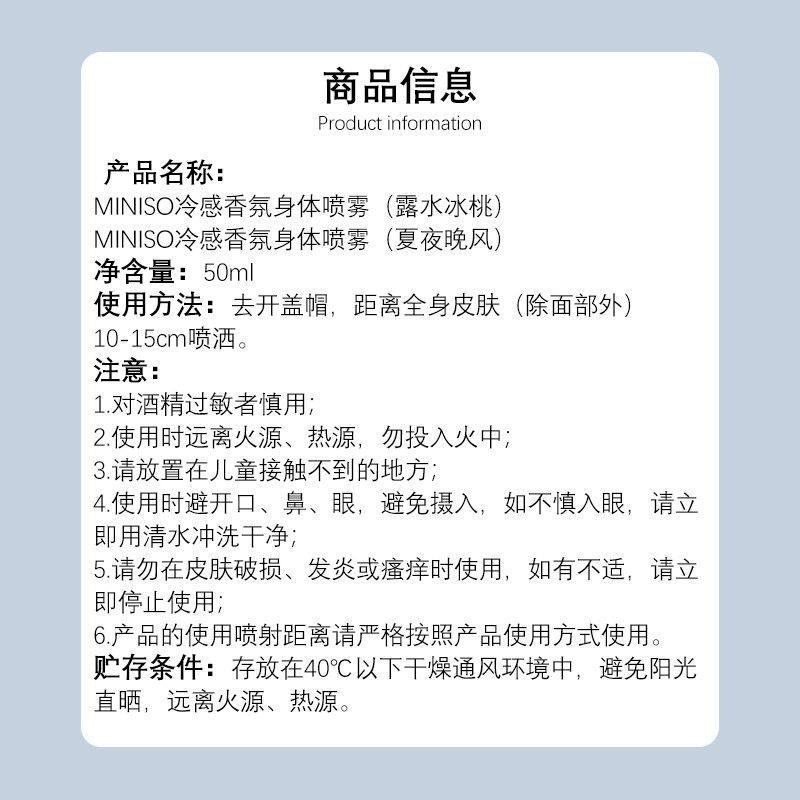 商品信息
Product information

产品名称：
MINISO冷感香氛身体喷雾（露水冰桃）
MINISO冷感香氛身体喷雾（夏夜晚风）
净含量：50ml
使用方法：去开盖帽，距离全身皮肤（除面部外）10-15cm喷洒。
注意：
1.对酒精过敏者慎用；
2.使用时远离火源、热源，勿投入火中；
3.请放置在儿童接触不到的地方；
4.使用时避开口、鼻、眼，避免摄入，如不慎入眼，请立即用清水冲洗干净；
5.请勿在皮肤破损、发炎或瘙痒时使用，如有不适，请立即停止使用；
6.产品的使用喷射距离请严格按照产品使用方式使用。
贮存条件：存放在40℃以下干燥通风环境中，避免阳光直晒，远离火源、热源。